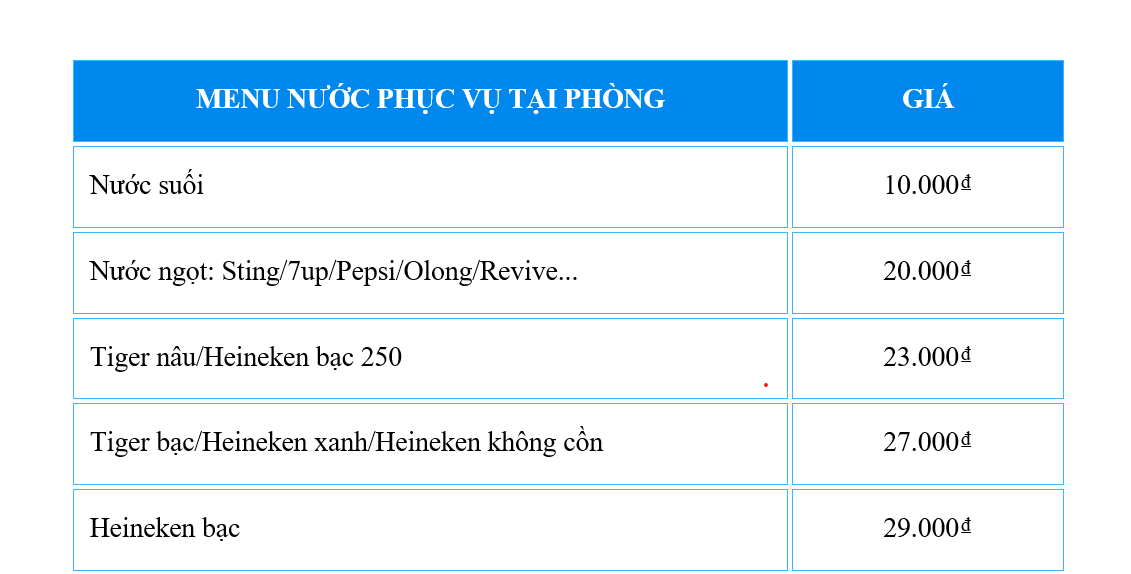 | MENU NƯỚC PHỤC VỤ TẠI PHÒNG | GIÁ |
|---|---|
| Nước suối | 10.000₫ |
| Nước ngọt: Sting/7up/Pepsi/Olong/Revive... | 20.000₫ |
| Tiger nâu/Heineken bạc 250 | 23.000₫ |
| Tiger bạc/Heineken xanh/Heineken không cồn | 27.000₫ |
| Heineken bạc | 29.000₫ |